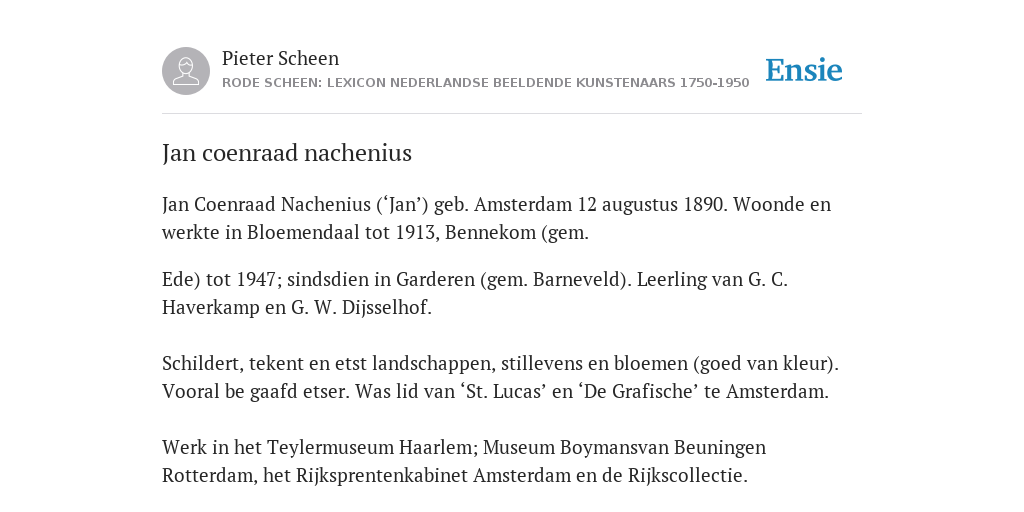 Pieter Scheen
RODE SCHEEN: LEXICON NEDERLANDSE BEELDENDE KUNSTENAARS 1750-1950

Ensie

Jan coenraad nachenius

Jan Coenraad Nachenius (‘Jan’) geb. Amsterdam 12 augustus 1890. Woonde en werkte in Bloemendaal tot 1913, Bennekom (gem.

Ede) tot 1947; sindsdien in Garderen (gem. Barneveld). Leerling van G. C. Haverkamp en G. W. Dijsselhof.

Schildert, tekent en etst landschappen, stillevens en bloemen (goed van kleur). Vooral be gaafd etser. Was lid van ‘St. Lucas’ en ‘De Grafische’ te Amsterdam.

Werk in het Teylermuseum Haarlem; Museum Boymansvan Beuningen Rotterdam, het Rijksprentenkabinet Amsterdam en de Rijkscollectie.